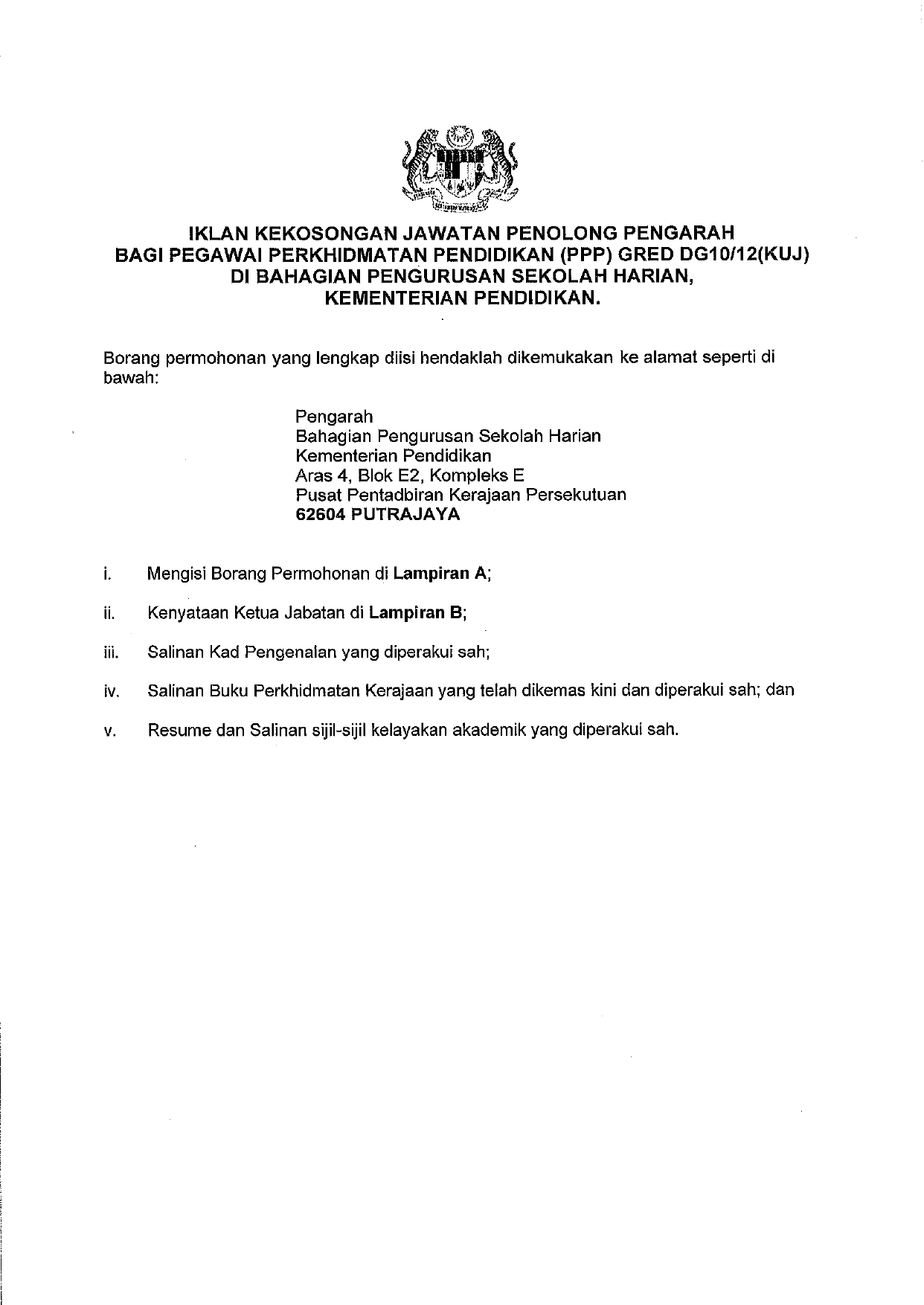 IKLAN KEKOSONGAN JAWATAN PENOLONG PENGARAH BAGI PEGAWAI PERKHIDMATAN PENDIDIKAN (PPP) GRED DG10/12(KUJ) DI BAHAGIAN PENGURUSAN SEKOLAH HARIAN, KEMENTERIAN PENDIDIKAN.

Borang permohonan yang lengkap diisi hendaklah dikemukakan ke alamat seperti di bawah:

Pengarah
Bahagian Pengurusan Sekolah Harian
Kementerian Pendidikan
Aras 4, Blok E2, Kompleks E
Pusat Pentadbiran Kerajaan Persekutuan
62604 PUTRAJAYA

i. Mengisi Borang Permohonan di Lampiran A;

ii. Kenyataan Ketua Jabatan di Lampiran B;

iii. Salinan Kad Pengenalan yang diperakui sah;

iv. Salinan Buku Perkhidmatan Kerajaan yang telah dikemas kini dan diperakui sah; dan

v. Resume dan Salinan sijil-sijil kelayakan akademik yang diperakui sah.